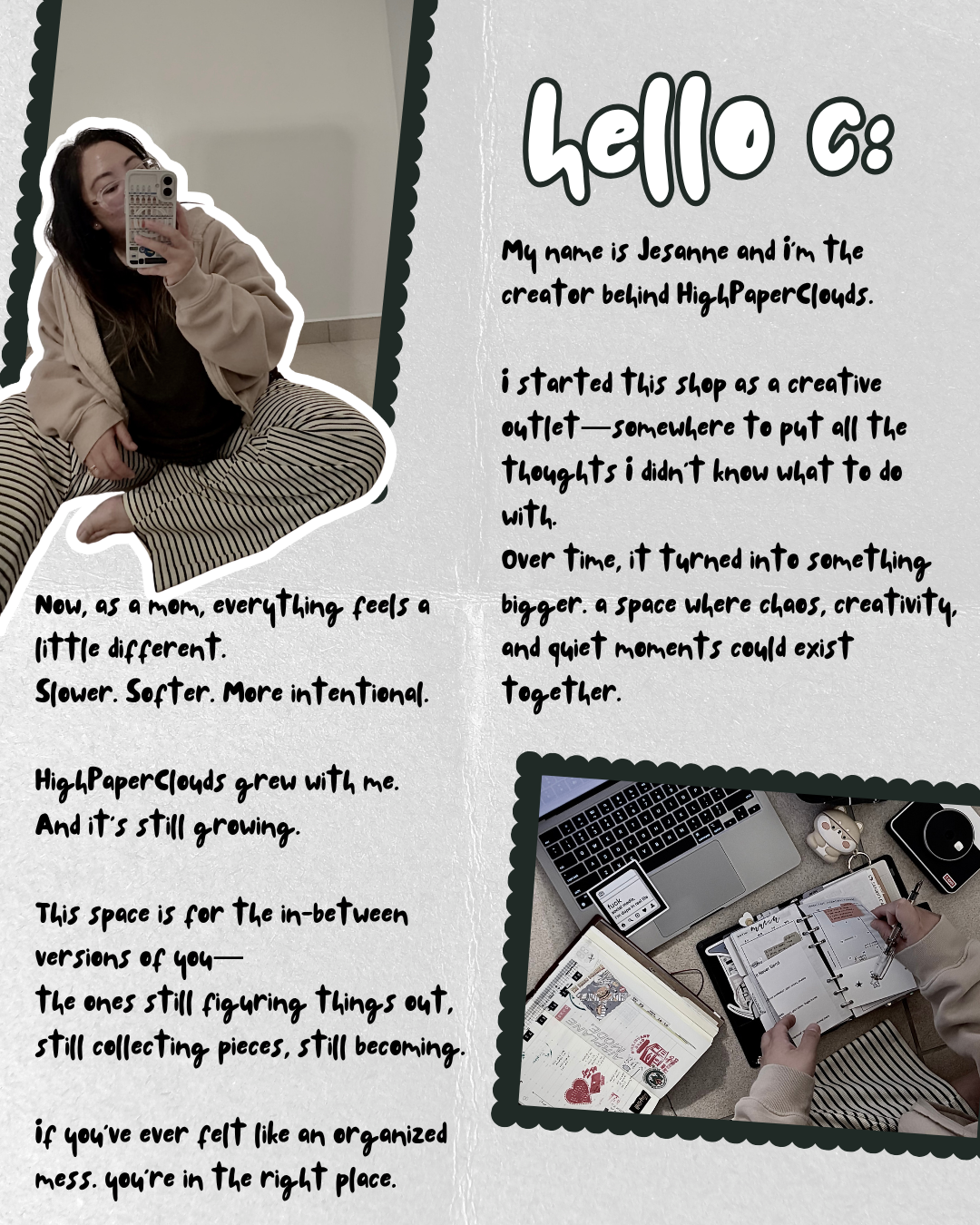 hello c:

My name is Jesanne and i'm the creator behind HighPaperClouds.

i started this shop as a creative outlet—somewhere to put all the thoughts i didn't know what to do with.
Over time, it turned into something bigger. a space where chaos, creativity, and quiet moments could exist together.

Now, as a mom, everything feels a little different.
Slower. Softer. More intentional.

HighPaperClouds grew with me.
And it's still growing.

This space is for the in-between versions of you—
the ones still figuring things out, still collecting pieces, still becoming.

if you've ever felt like an organized mess. you're in the right place.